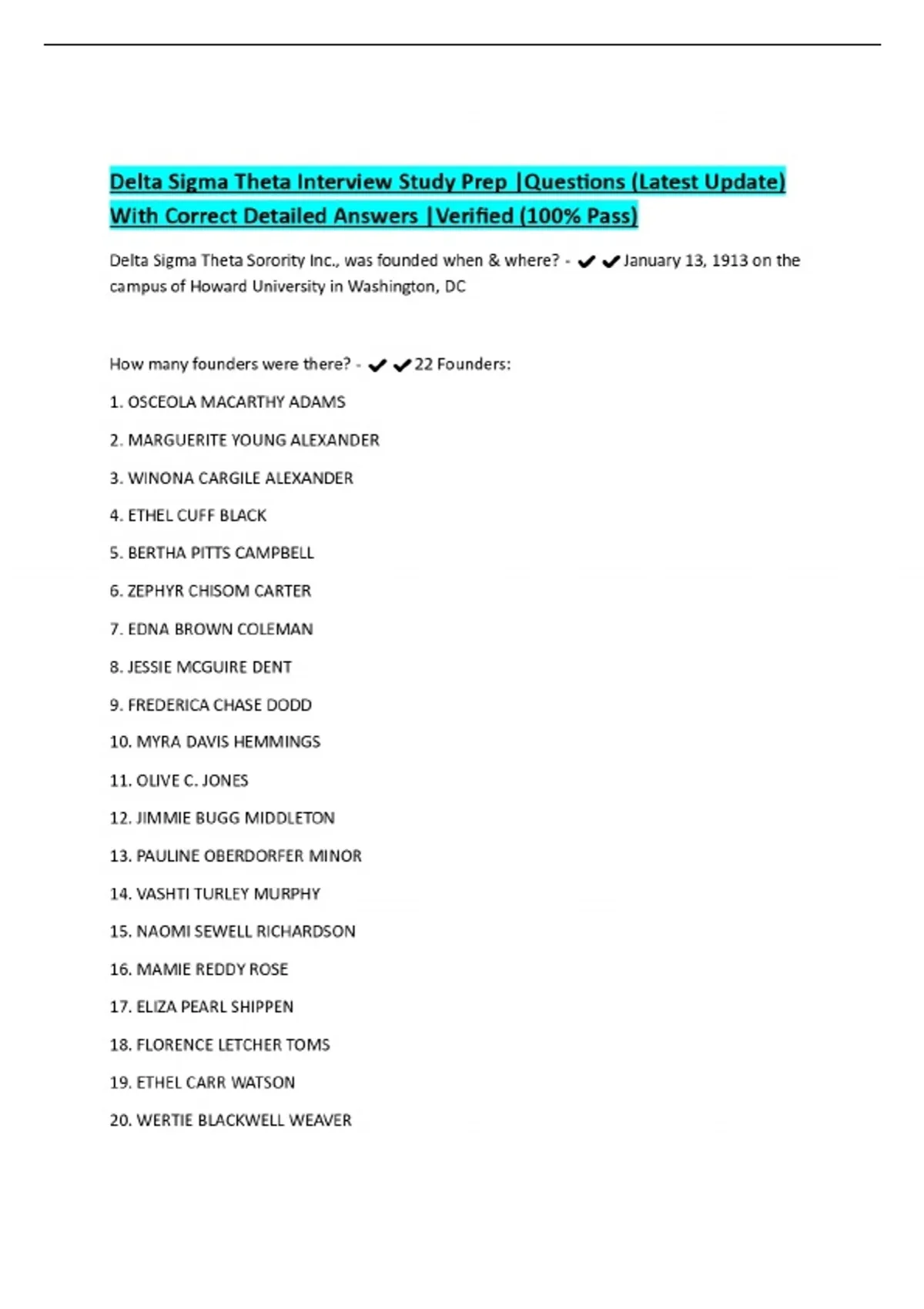 Delta Sigma Theta Interview Study Prep |Questions (Latest Update) With Correct Detailed Answers |Verified (100% Pass)

Delta Sigma Theta Sorority Inc., was founded when & where? - ✔✔January 13, 1913 on the campus of Howard University in Washington, DC

How many founders were there? - ✔✔22 Founders:

1. OSCEOLA MACARTHY ADAMS

2. MARGUERITE YOUNG ALEXANDER

3. WINONA CARGILE ALEXANDER

4. ETHEL CUFF BLACK

5. BERTHA PITTS CAMPBELL

6. ZEPHYR CHISOM CARTER

7. EDNA BROWN COLEMAN

8. JESSIE MCGUIRE DENT

9. FREDERICA CHASE DODD

10. MYRA DAVIS HEMMINGS

11. OLIVE C. JONES

12. JIMMIE BUGG MIDDLETON

13. PAULINE OBERDORFER MINOR

14. VASHTI TURLEY MURPHY

15. NAOMI SEWELL RICHARDSON

16. MAMIE REDDY ROSE

17. ELIZA PEARL SHIPPEN

18. FLORENCE LETCHER TOMS

19. ETHEL CARR WATSON

20. WERTIE BLACKWELL WEAVER